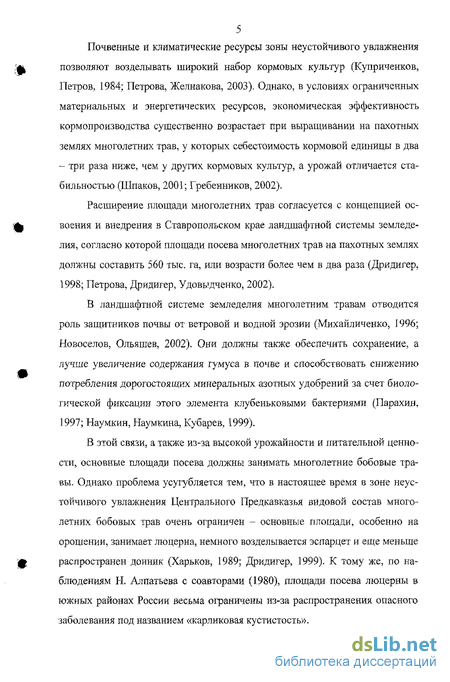 5

Почвенные и климатические ресурсы зоны неустойчивого увлажнения позволяют возделывать широкий набор кормовых культур (Куприченков, Петров, 1984; Петрова, Желнакова, 2003). Однако, в условиях ограниченных материальных и энергетических ресурсов, экономическая эффективность кормопроизводства существенно возрастает при выращивании на пахотных землях многолетних трав, у которых себестоимость кормовой единицы в два – три раза ниже, чем у других кормовых культур, а урожай отличается стабильностью (Шпаков, 2001; Гребенников, 2002).

Расширение площади многолетних трав согласуется с концепцией освоения и внедрения в Ставропольском крае ландшафтной системы земледелия, согласно которой площади посева многолетних трав на пахотных землях должны составить 560 тыс. га, или возрасти более чем в два раза (Дридигер, 1998; Петрова, Дридигер, Удовыдченко, 2002).

В ландшафтной системе земледелия многолетним травам отводится роль защитников почвы от ветровой и водной эрозии (Михайличенко, 1996; Новоселов, Ольяшев, 2002). Они должны также обеспечить сохранение, а лучше увеличение содержания гумуса в почве и способствовать снижению потребления дорогостоящих минеральных азотных удобрений за счет биологической фиксации этого элемента клубеньковыми бактериями (Парахин, 1997; Наумкин, Наумкина, Кубарев, 1999).

В этой связи, а также из-за высокой урожайности и питательной ценности, основные площади посева должны занимать многолетние бобовые травы. Однако проблема усугубляется тем, что в настоящее время в зоне неустойчивого увлажнения Центрального Предкавказья видовой состав многолетних бобовых трав очень ограничен – основные площади, особенно на орошении, занимает люцерна, немного возделывается эспарцет и еще меньше распространен донник (Харьков, 1989; Дридигер, 1999). К тому же, по наблюдениям Н. Алпатьева с соавторами (1980), площади посева люцерны в южных районах России весьма ограничены из-за распространения опасного заболевания под названием «карликовая кустистость».

dsLib.net
библиотека диссертаций